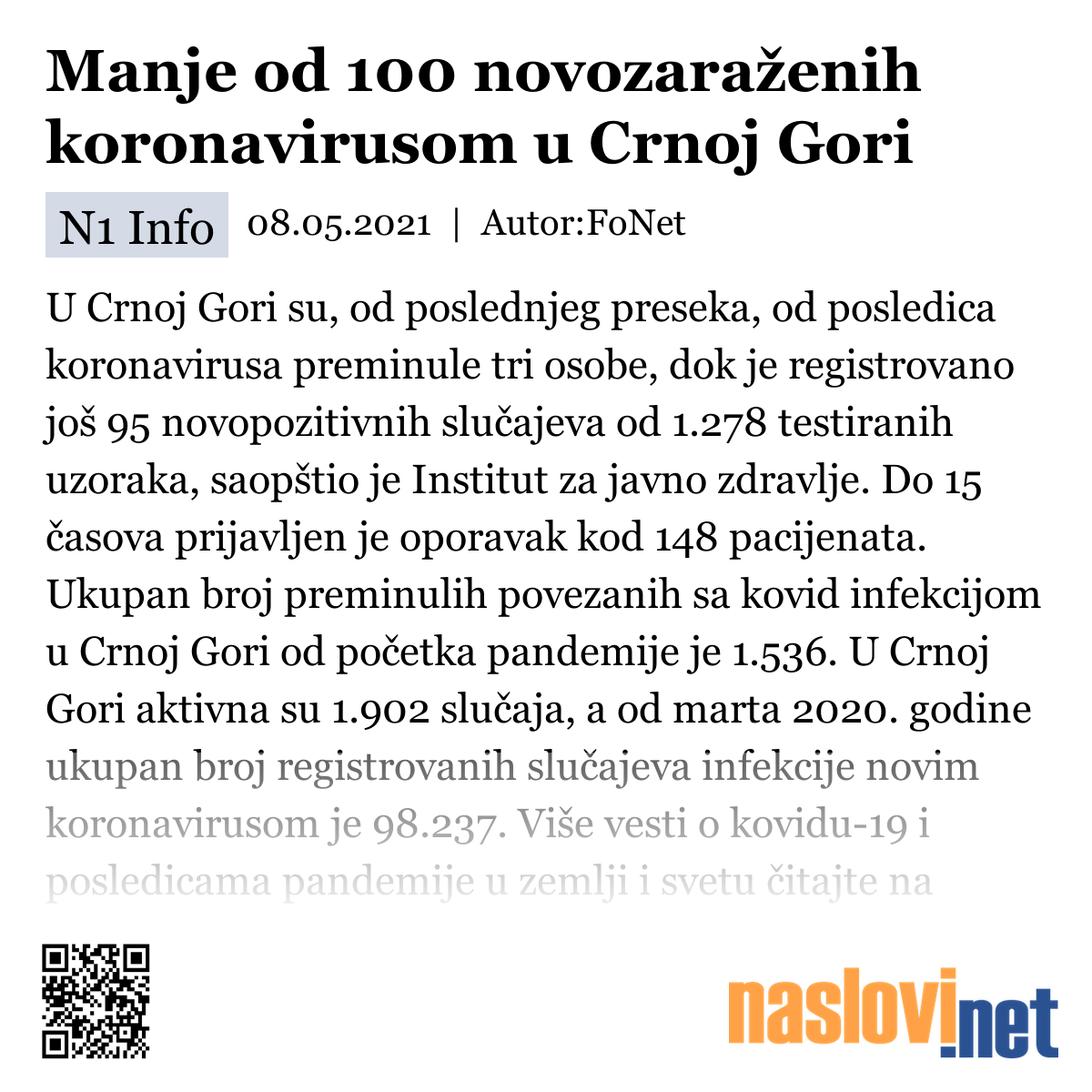 Manje od 100 novozaraženih koronavirusom u Crnoj Gori

N1 Info 08.05.2021 | Autor:FoNet

U Crnoj Gori su, od poslednjeg preseka, od posledica koronavirusa preminule tri osobe, dok je registrovano još 95 novopozitivnih slučajeva od 1.278 testiranih uzoraka, saopštio je Institut za javno zdravlje. Do 15 časova prijavljen je oporavak kod 148 pacijenata. Ukupan broj preminulih povezanih sa kovid infekcijom u Crnoj Gori od početka pandemije je 1.536. U Crnoj Gori aktivna su 1.902 slučaja, a od marta 2020. godine ukupan broj registrovanih slučajeva infekcije novim koronavirusom je 98.237. Više vesti o kovidu-19 i posledicama pandemije u zemlji i svetu čitajte na

naslovi.net